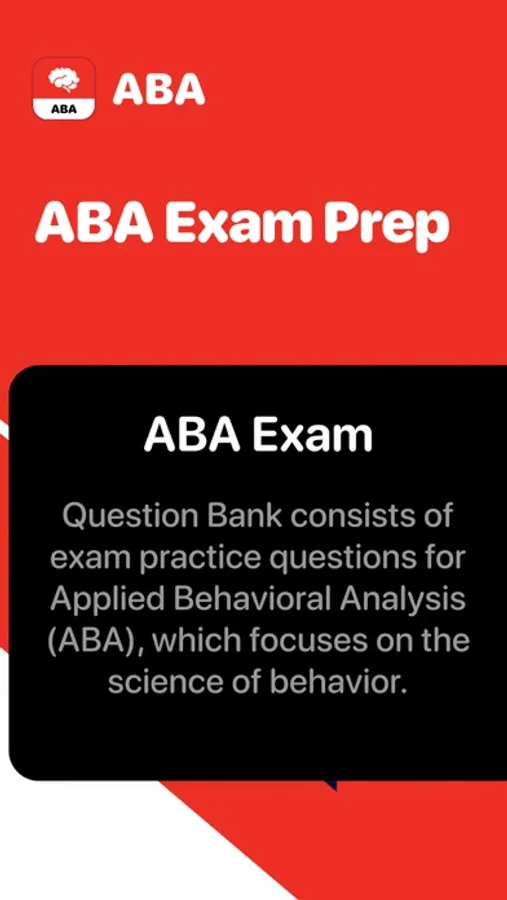 ABA

ABA

ABA Exam Prep

ABA Exam

Question Bank consists of exam practice questions for Applied Behavioral Analysis (ABA), which focuses on the science of behavior.